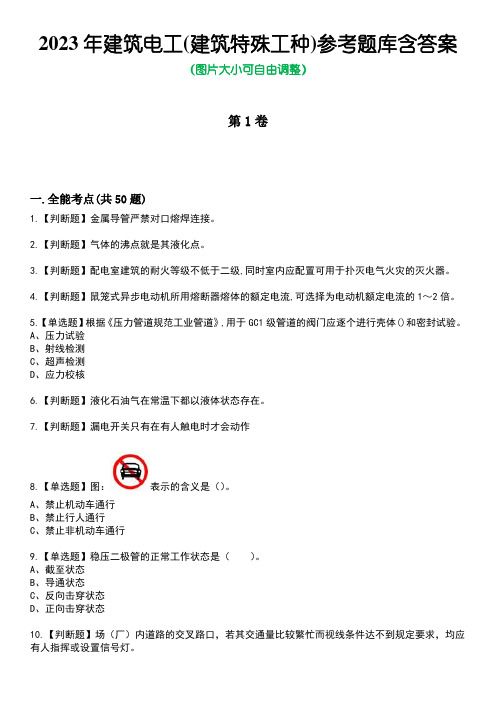 2023 年建筑电工(建筑特殊工种)参考题库含答案
(图片大小可自由调整)

第 1 卷

一.全能考点(共 50 题)

1.【判断题】金属导管严禁对口熔焊连接。

2.【判断题】气体的沸点就是其液化点。

3.【判断题】配电室建筑的耐火等级不低于二级,同时室内应配置可用于扑灭电气火灾的灭火器。

4.【判断题】鼠笼式异步电动机所用熔断器熔体的额定电流,可选择为电动机额定电流的 1~2 倍。

5.【单选题】根据《压力管道规范工业管道》,用于 GC1 级管道的阀门应逐个进行壳体()和密封试验。
A、压力试验
B、射线检测
C、超声检测
D、应力校核

6.【判断题】液化石油气在常温下都以液体状态存在。

7.【判断题】漏电开关只有在有人触电时才会动作

8.【单选题】图: 表示的含义是()。
A、禁止机动车通行
B、禁止行人通行
C、禁止非机动车通行

9.【单选题】稳压二极管的正常工作状态是( )。
A、截至状态
B、导通状态
C、反向击穿状态
D、正向击穿状态

10.【判断题】场(厂)内道路的交叉路口,若其交通量比较繁忙而视线条件达不到规定要求,均应有人指挥或设置信号灯。